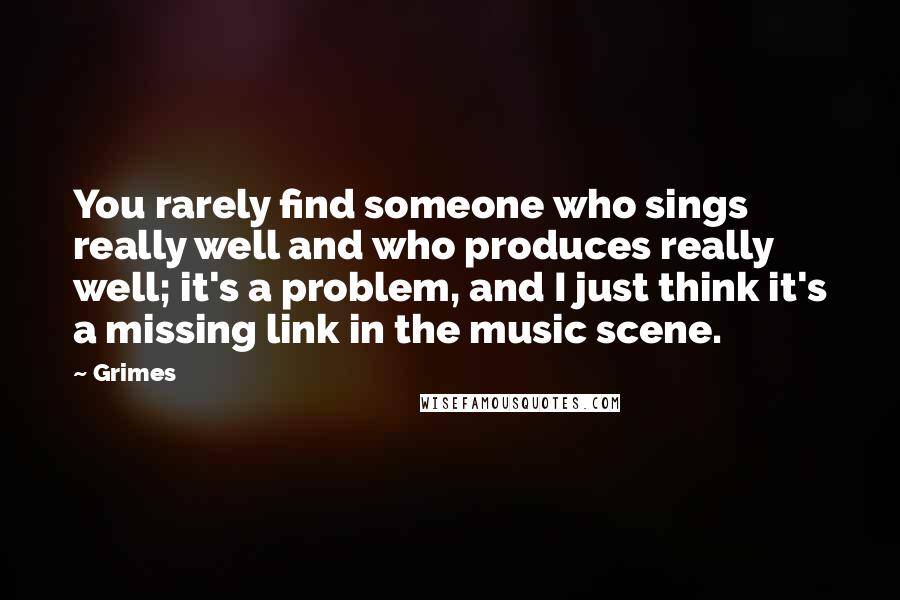 You rarely find someone who sings really well and who produces really well; it's a problem, and I just think it's a missing link in the music scene.

~ Grimes

WISEFAMOUSQUOTES.COM